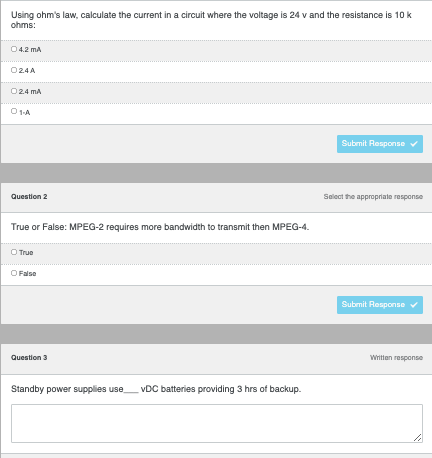 Using ohm's law, calculate the current in a circuit where the voltage is 24 v and the resistance is 10 k ohms:

4.2 mA

2.4 A

2.4 mA

1-A

Submit Response

Question 2

Select the appropriate response

True or False: MPEG-2 requires more bandwidth to transmit then MPEG-4.

True

False

Submit Response

Question 3

Written response

Standby power supplies use___ vDC batteries providing 3 hrs of backup.